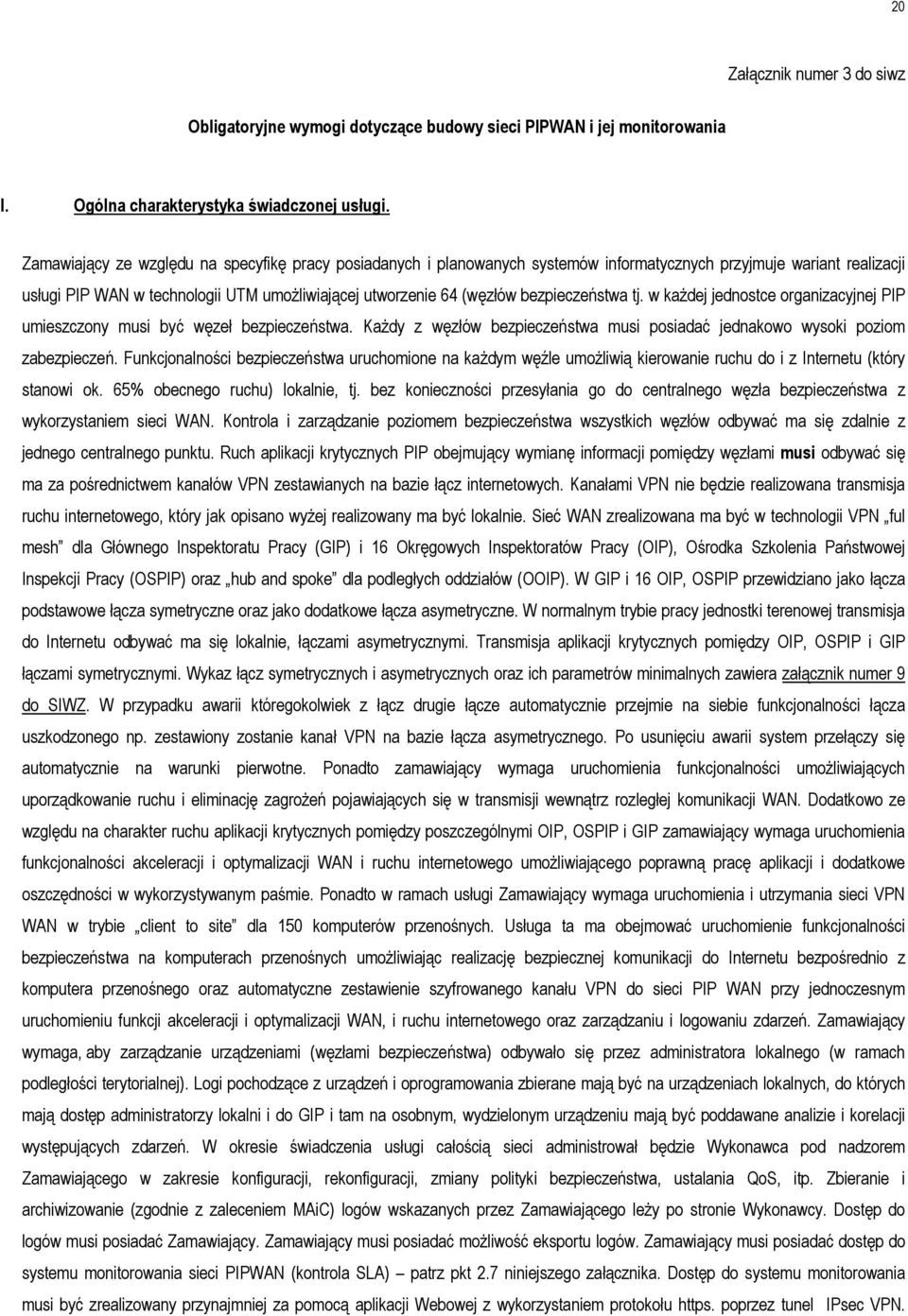 20

Załącznik numer 3 do siwz

Obligatoryjne wymogi dotyczące budowy sieci PIPWAN i jej monitorowania

I. Ogólna charakterystyka świadczonej usługi.

Zamawiający ze względu na specyfikę pracy posiadanych i planowanych systemów informatycznych przyjmuje wariant realizacji usługi PIP WAN w technologii UTM umożliwiającej utworzenie 64 (węzłów bezpieczeństwa tj. w każdej jednostce organizacyjnej PIP umieszczony musi być węzeł bezpieczeństwa. Każdy z węzłów bezpieczeństwa musi posiadać jednakowo wysoki poziom zabezpieczeń. Funkcjonalności bezpieczeństwa uruchomione na każdym węźle umożliwią kierowanie ruchu do i z Internetu (który stanowi ok. 65% obecnego ruchu) lokalnie, tj. bez konieczności przesyłania go do centralnego węzła bezpieczeństwa z wykorzystaniem sieci WAN. Kontrola i zarządzanie poziomem bezpieczeństwa wszystkich węzłów odbywać ma się zdalnie z jednego centralnego punktu. Ruch aplikacji krytycznych PIP obejmujący wymianę informacji pomiędzy węzłami musi odbywać się ma za pośrednictwem kanałów VPN zestawianych na bazie łącz internetowych. Kanałami VPN nie będzie realizowana transmisja ruchu internetowego, który jak opisano wyżej realizowany ma być lokalnie. Sieć WAN zrealizowana ma być w technologii VPN „ful mesh” dla Głównego Inspektoratu Pracy (GIP) i 16 Okręgowych Inspektoratów Pracy (OIP), Ośrodka Szkolenia Państwowej Inspekcji Pracy (OSPIP) oraz „hub and spoke” dla podległych oddziałów (OOIP). W GIP i 16 OIP, OSPIP przewidziano jako łącza podstawowe łącza symetryczne oraz jako dodatkowe łącza asymetryczne. W normalnym trybie pracy jednostki terenowej transmisja do Internetu odbywać ma się lokalnie, łączami asymetrycznymi. Transmisja aplikacji krytycznych pomiędzy OIP, OSPIP i GIP łączami symetrycznymi. Wykaz łącz symetrycznych i asymetrycznych oraz ich parametrów minimalnych zawiera załącznik numer 9 do SIWZ. W przypadku awarii któregokolwiek z łącz drugie łącze automatycznie przejmie na siebie funkcjonalności łącza uszkodzonego np. zestawiony zostanie kanał VPN na bazie łącza asymetrycznego. Po usunięciu awarii system przełączy się automatycznie na warunki pierwotne. Ponadto zamawiający wymaga uruchomienia funkcjonalności umożliwiających uporządkowanie ruchu i eliminację zagrożeń pojawiających się w transmisji wewnątrz rozległej komunikacji WAN. Dodatkowo ze względu na charakter ruchu aplikacji krytycznych pomiędzy poszczególnymi OIP, OSPIP i GIP zamawiający wymaga uruchomienia funkcjonalności akceleracji i optymalizacji WAN i ruchu internetowego umożliwiającego poprawną pracę aplikacji i dodatkowe oszczędności w wykorzystywanym paśmie. Ponadto w ramach usługi Zamawiający wymaga uruchomienia i utrzymania sieci VPN WAN w trybie „client to site” dla 150 komputerów przenośnych. Usługa ta ma obejmować uruchomienie funkcjonalności bezpieczeństwa na komputerach przenośnych umożliwiając realizację bezpiecznej komunikacji do Internetu bezpośrednio z komputera przenośnego oraz automatyczne zestawienie szyfrowanego kanału VPN do sieci PIP WAN przy jednoczesnym uruchomieniu funkcji akceleracji i optymalizacji WAN, i ruchu internetowego oraz zarządzaniu i logowaniu zdarzeń. Zamawiający wymaga, aby zarządzanie urządzeniami (węzłami bezpieczeństwa) odbywało się przez administratora lokalnego (w ramach podległości terytorialnej). Logi pochodzące z urządzeń i oprogramowania zbierane mają być na urządzeniach lokalnych, do których mają dostęp administratorzy lokalni i do GIP i tam na osobnym, wydzielonym urządzeniu mają być poddawane analizie i korelacji występujących zdarzeń. W okresie świadczenia usługi całością sieci administrował będzie Wykonawca pod nadzorem Zamawiającego w zakresie konfiguracji, rekonfiguracji, zmiany polityki bezpieczeństwa, ustalania QoS, itp. Zbieranie i archiwizowanie (zgodnie z zaleceniem MAiC) logów wskazanych przez Zamawiającego leży po stronie Wykonawcy. Dostęp do logów musi posiadać Zamawiający. Zamawiający musi posiadać możliwość eksportu logów. Zamawiający musi posiadać dostęp do systemu monitorowania sieci PIPWAN (kontrola SLA) – patrz pkt 2.7 niniejszego załącznika. Dostęp do systemu monitorowania musi być zrealizowany przynajmniej za pomocą aplikacji Webowej z wykorzystaniem protokołu https. poprzez tunel IPsec VPN.